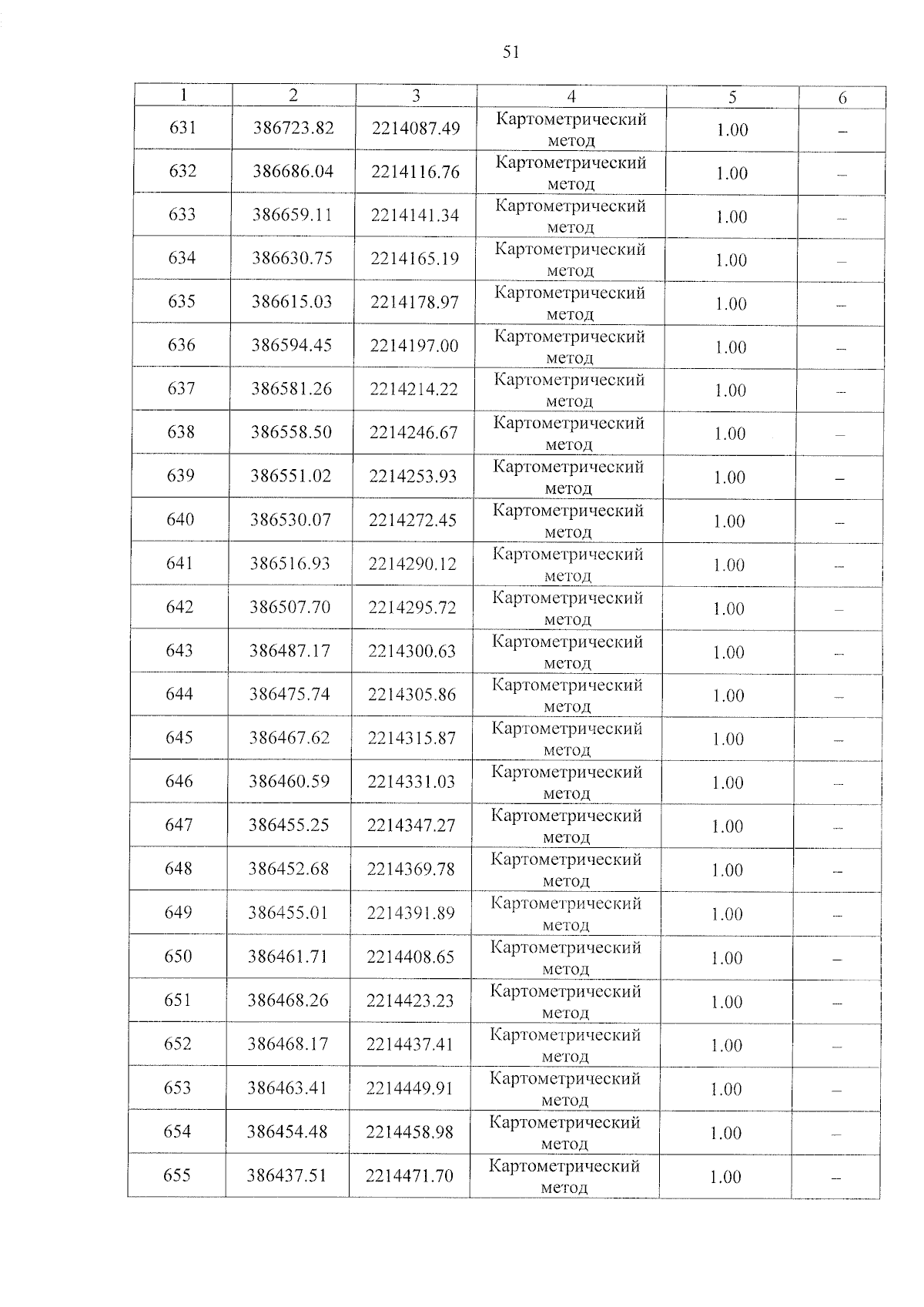 51

| 1 | 2 | 3 | 4 | 5 | 6 |
|---|---|---|---|---|---|
| 631 | 386723.82 | 2214087.49 | Картометрический метод | 1.00 | – |
| 632 | 386686.04 | 2214116.76 | Картометрический метод | 1.00 | – |
| 633 | 386659.11 | 2214141.34 | Картометрический метод | 1.00 | – |
| 634 | 386630.75 | 2214165.19 | Картометрический метод | 1.00 | – |
| 635 | 386615.03 | 2214178.97 | Картометрический метод | 1.00 | – |
| 636 | 386594.45 | 2214197.00 | Картометрический метод | 1.00 | – |
| 637 | 386581.26 | 2214214.22 | Картометрический метод | 1.00 | – |
| 638 | 386558.50 | 2214246.67 | Картометрический метод | 1.00 | – |
| 639 | 386551.02 | 2214253.93 | Картометрический метод | 1.00 | – |
| 640 | 386530.07 | 2214272.45 | Картометрический метод | 1.00 | – |
| 641 | 386516.93 | 2214290.12 | Картометрический метод | 1.00 | – |
| 642 | 386507.70 | 2214295.72 | Картометрический метод | 1.00 | – |
| 643 | 386487.17 | 2214300.63 | Картометрический метод | 1.00 | – |
| 644 | 386475.74 | 2214305.86 | Картометрический метод | 1.00 | – |
| 645 | 386467.62 | 2214315.87 | Картометрический метод | 1.00 | – |
| 646 | 386460.59 | 2214331.03 | Картометрический метод | 1.00 | – |
| 647 | 386455.25 | 2214347.27 | Картометрический метод | 1.00 | – |
| 648 | 386452.68 | 2214369.78 | Картометрический метод | 1.00 | – |
| 649 | 386455.01 | 2214391.89 | Картометрический метод | 1.00 | – |
| 650 | 386461.71 | 2214408.65 | Картометрический метод | 1.00 | – |
| 651 | 386468.26 | 2214423.23 | Картометрический метод | 1.00 | – |
| 652 | 386468.17 | 2214437.41 | Картометрический метод | 1.00 | – |
| 653 | 386463.41 | 2214449.91 | Картометрический метод | 1.00 | – |
| 654 | 386454.48 | 2214458.98 | Картометрический метод | 1.00 | – |
| 655 | 386437.51 | 2214471.70 | Картометрический метод | 1.00 | – |